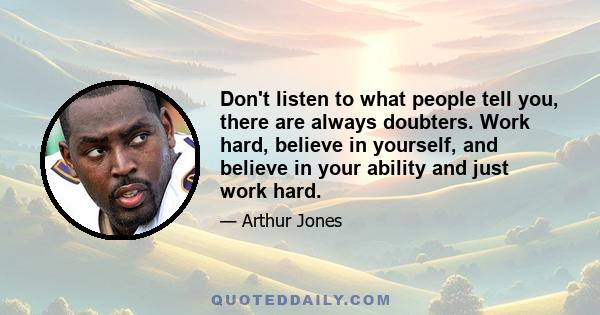 Don't listen to what people tell you, there are always doubters. Work hard, believe in yourself, and believe in your ability and just work hard.

— Arthur Jones

QUOTEDDAILY.COM